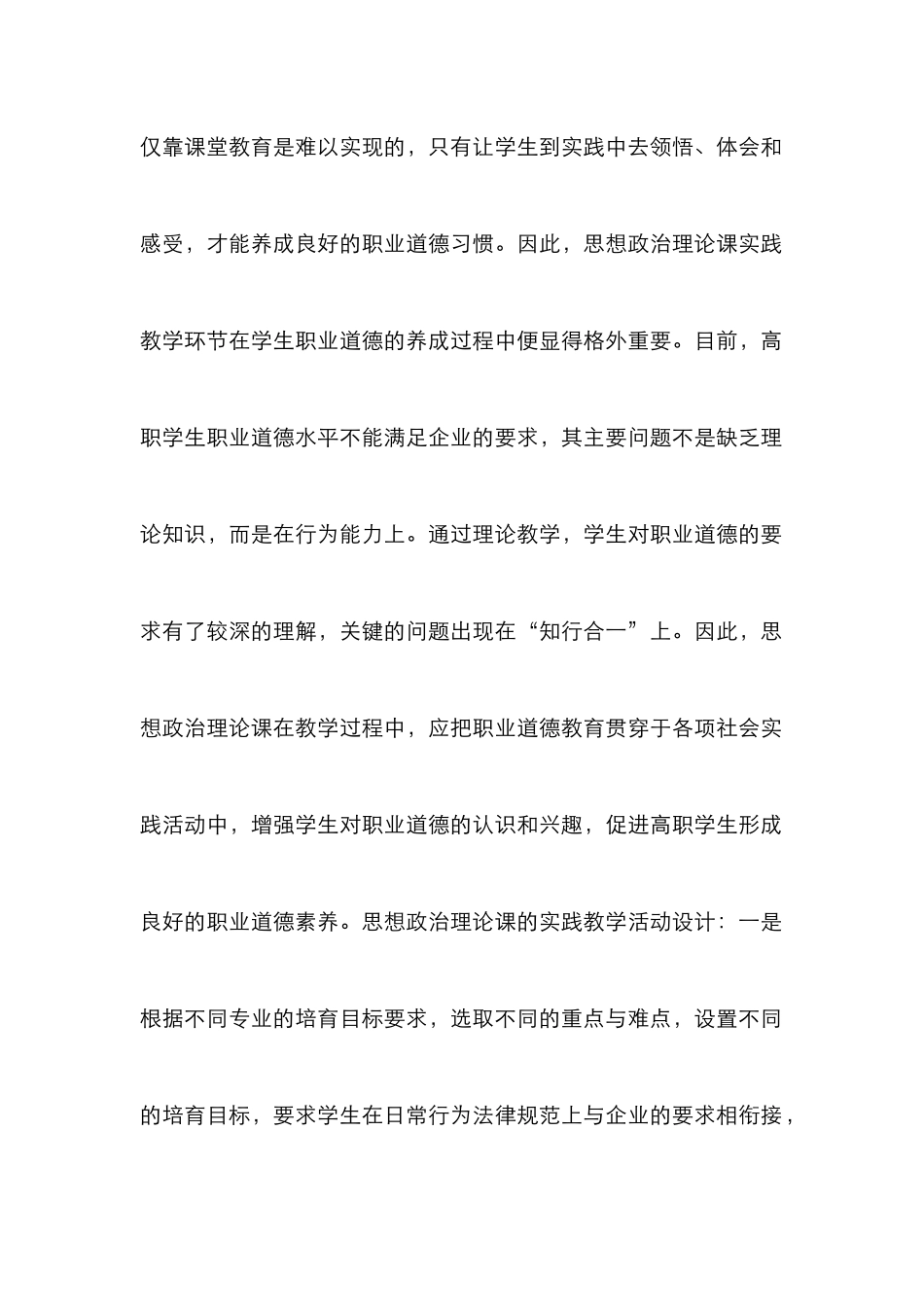 仅靠课堂教育是难以实现的，只有让学生到实践中去领悟、体会和感受，才能养成良好的职业道德习惯。因此，思想政治理论课实践教学环节在学生职业道德的养成过程中便显得格外重要。目前，高职学生职业道德水平不能满足企业的要求，其主要问题不是缺乏理论知识，而是在行为能力上。通过理论教学，学生对职业道德的要求有了较深的理解，关键的问题出现在“知行合一”上。因此，思想政治理论课在教学过程中，应把职业道德教育贯穿于各项社会实践活动中，增强学生对职业道德的认识和兴趣，促进高职学生形成良好的职业道德素养。思想政治理论课的实践教学活动设计：一是根据不同专业的培育目标要求，选取不同的重点与难点，设置不同的培育目标，要求学生在日常行为法律规范上与企业的要求相衔接，